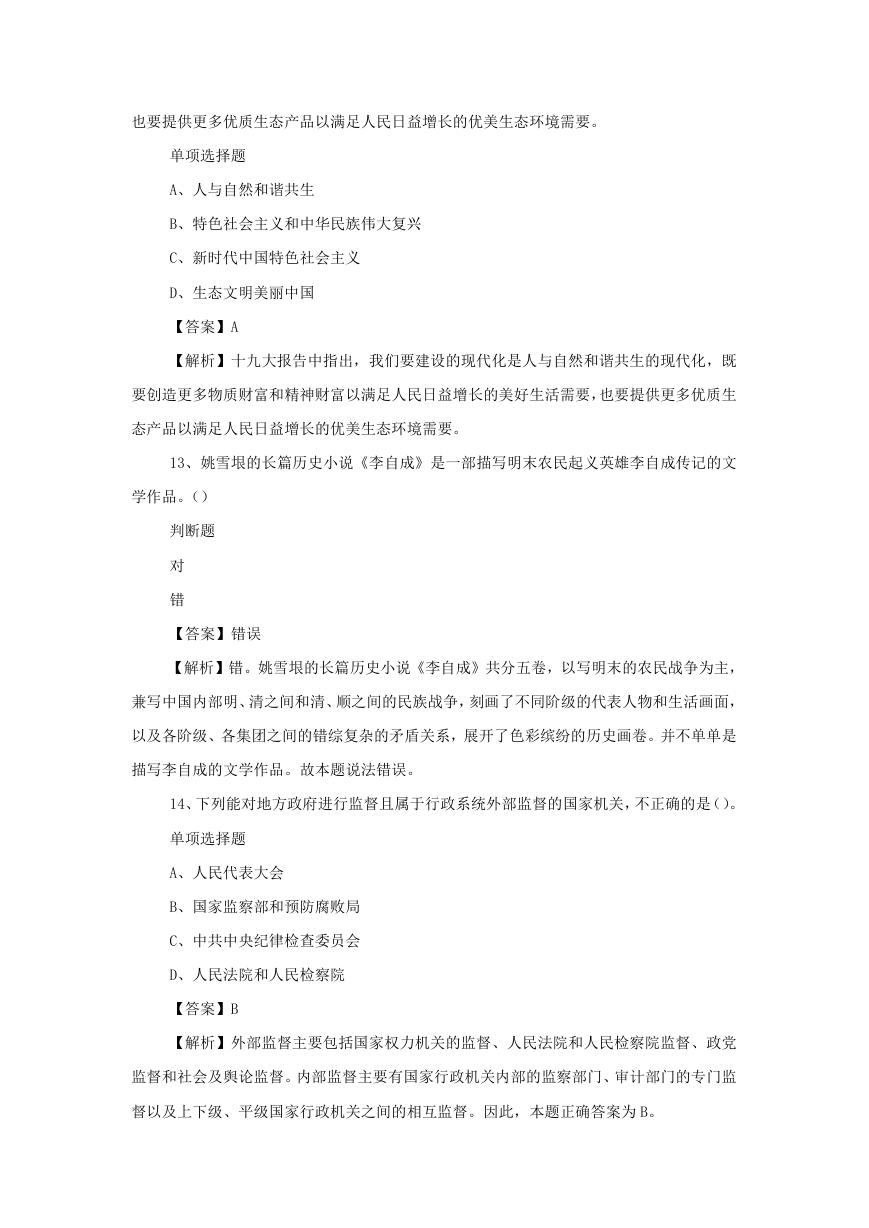 也要提供更多优质生态产品以满足人民日益增长的优美生态环境需要。

单项选择题

A、人与自然和谐共生

B、特色社会主义和中华民族伟大复兴

C、新时代中国特色社会主义

D、生态文明美丽中国

【答案】A

【解析】十九大报告中指出，我们要建设的现代化是人与自然和谐共生的现代化，既要创造更多物质财富和精神财富以满足人民日益增长的美好生活需要，也要提供更多优质生态产品以满足人民日益增长的优美生态环境需要。

13、姚雪垠的长篇历史小说《李自成》是一部描写明末农民起义英雄李自成传记的文学作品。()

判断题

对

错

【答案】错误

【解析】错。姚雪垠的长篇历史小说《李自成》共分五卷，以写明末的农民战争为主，兼写中国内部明、清之间和清、顺之间的民族战争，刻画了不同阶级的代表人物和生活画面，以及各阶级、各集团之间的错综复杂的矛盾关系，展开了色彩缤纷的历史画卷。并不单单是描写李自成的文学作品。故本题说法错误。

14、下列能对地方政府进行监督且属于行政系统外部监督的国家机关，不正确的是()。

单项选择题

A、人民代表大会

B、国家监察部和预防腐败局

C、中共中央纪律检查委员会

D、人民法院和人民检察院

【答案】B

【解析】外部监督主要包括国家权力机关的监督、人民法院和人民检察院监督、政党监督和社会及舆论监督。内部监督主要有国家行政机关内部的监察部门、审计部门的专门监督以及上下级、平级国家行政机关之间的相互监督。因此，本题正确答案为B。